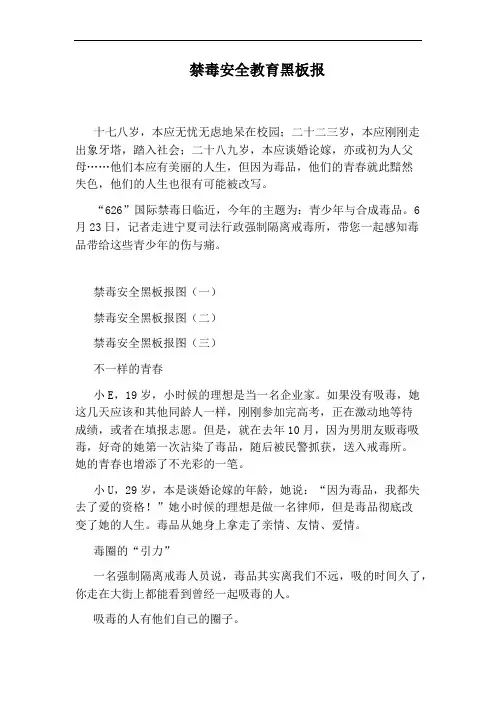 禁毒安全教育黑板报

十七八岁，本应无忧无虑地呆在校园；二十二三岁，本应刚刚走出象牙塔，踏入社会；二十八九岁，本应谈婚论嫁，亦或初为人父母……他们本应有美丽的人生，但因为毒品，他们的青春就此黯然失色，他们的人生也很有可能被改写。

“626”国际禁毒日临近，今年的主题为：青少年与合成毒品。6月23日，记者走进宁夏司法行政强制隔离戒毒所，带您一起感知毒品带给这些青少年的伤与痛。

禁毒安全黑板报图（一）

禁毒安全黑板报图（二）

禁毒安全黑板报图（三）

不一样的青春

小E，19岁，小时候的理想是当一名企业家。如果没有吸毒，她这几天应该和其他同龄人一样，刚刚参加完高考，正在激动地等待成绩，或者在填报志愿。但是，就在去年10月，因为男朋友贩毒吸毒，好奇的她第一次沾染了毒品，随后被民警抓获，送入戒毒所。她的青春也增添了不光彩的一笔。

小U，29岁，本是谈婚论嫁的年龄，她说：“因为毒品，我都失去了爱的资格！”她小时候的理想是做一名律师，但是毒品彻底改变了她的人生。毒品从她身上拿走了亲情、友情、爱情。

毒圈的“引力”

一名强制隔离戒毒人员说，毒品其实离我们不远，吸的时间久了，你走在大街上都能看到曾经一起吸毒的人。

吸毒的人有他们自己的圈子。